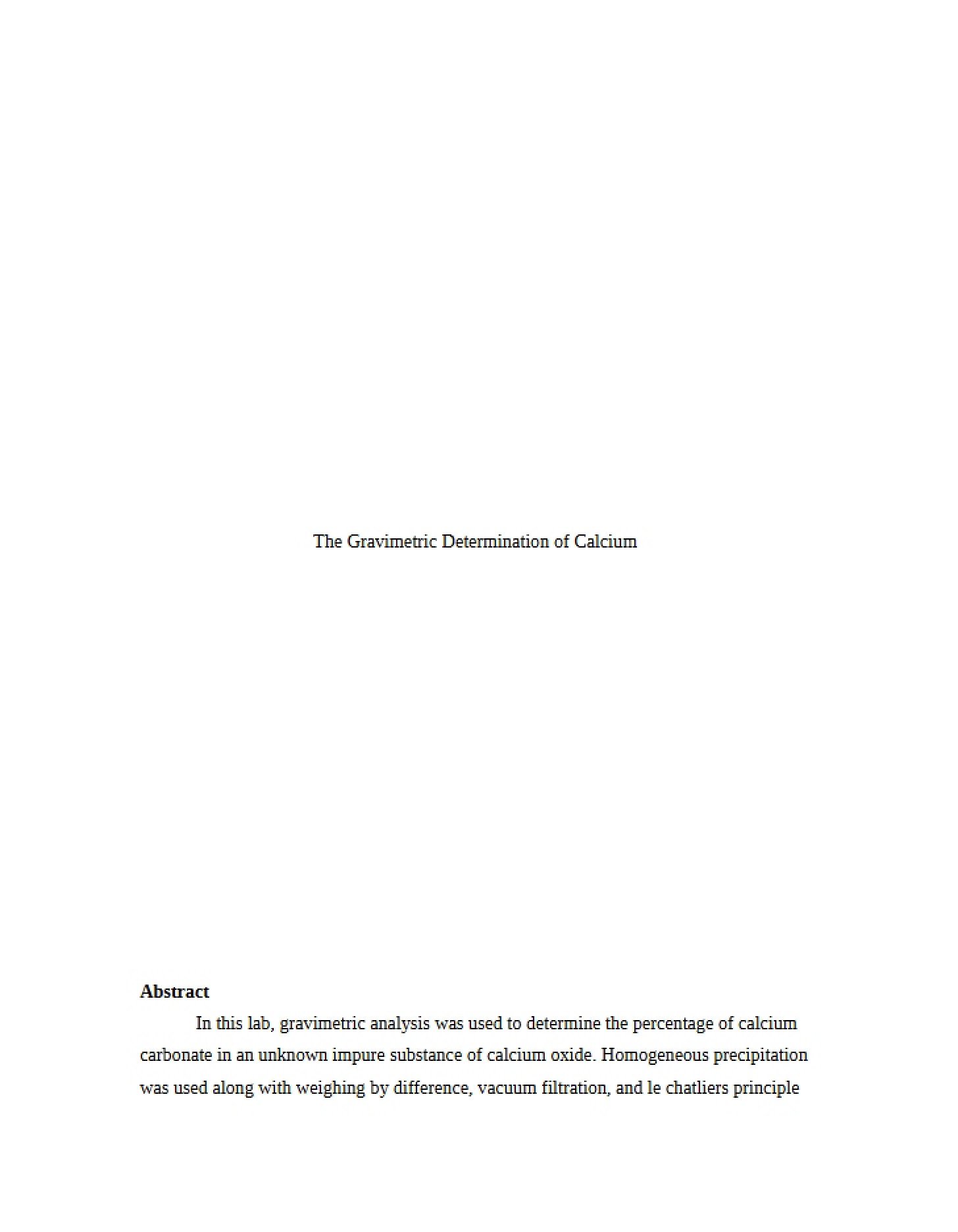 The Gravimetric Determination of Calcium

Abstract

In this lab, gravimetric analysis was used to determine the percentage of calcium carbonate in an unknown impure substance of calcium oxide. Homogeneous precipitation was used along with weighing by difference, vacuum filtration, and le chatliers principle